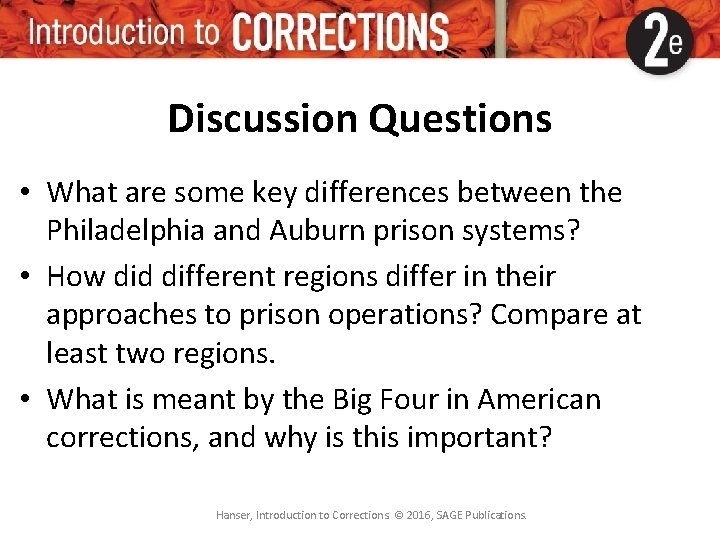 Introduction to CORRECTIONS 2e

Discussion Questions

• What are some key differences between the Philadelphia and Auburn prison systems?
• How did different regions differ in their approaches to prison operations? Compare at least two regions.
• What is meant by the Big Four in American corrections, and why is this important?

Hanser, Introduction to Corrections © 2016, SAGE Publications.